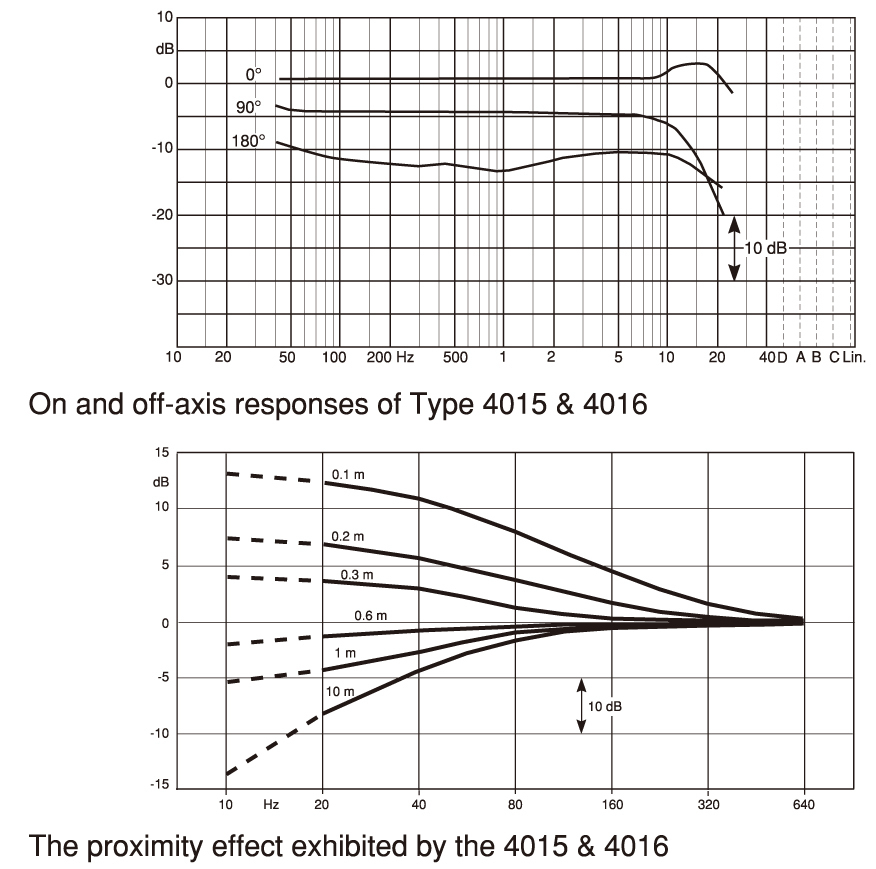 10
dB
0
-10
-20
-30
0°
90°
180°
10 dB
10 20 50 100 200 Hz 500 1 2 5 10 20 40 D A B C Lin.

On and off-axis responses of Type 4015 & 4016

15
dB
10
5
0
-5
-10
-15
0.1 m
0.2 m
0.3 m
0.6 m
1 m
10 m
10 dB
10 Hz 20 40 80 160 320 640

The proximity effect exhibited by the 4015 & 4016